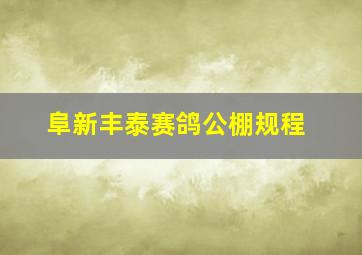 阜新丰泰赛鸽公棚规程